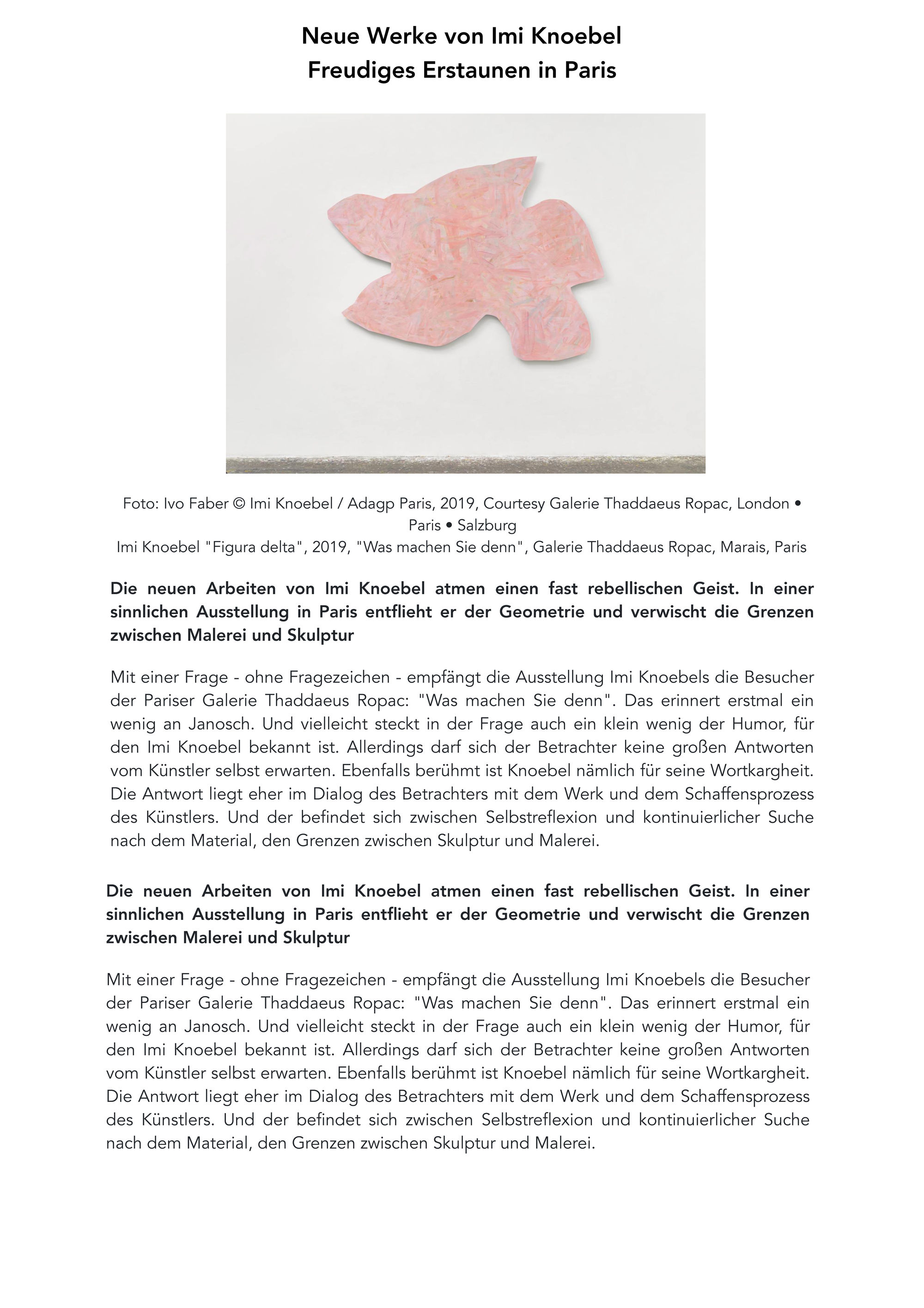 Neue Werke von Imi Knoebel
Freudiges Erstaunen in Paris

Foto: Ivo Faber © Imi Knoebel / Adagp Paris, 2019, Courtesy Galerie Thaddaeus Ropac, London • Paris • Salzburg
Imi Knoebel "Figura delta", 2019, "Was machen Sie denn", Galerie Thaddaeus Ropac, Marais, Paris

Die neuen Arbeiten von Imi Knoebel atmen einen fast rebellischen Geist. In einer sinnlichen Ausstellung in Paris entflieht er der Geometrie und verwischt die Grenzen zwischen Malerei und Skulptur

Mit einer Frage - ohne Fragezeichen - empfängt die Ausstellung Imi Knoebels die Besucher der Pariser Galerie Thaddaeus Ropac: "Was machen Sie denn". Das erinnert erstmal ein wenig an Janosch. Und vielleicht steckt in der Frage auch ein klein wenig der Humor, für den Imi Knoebel bekannt ist. Allerdings darf sich der Betrachter keine großen Antworten vom Künstler selbst erwarten. Ebenfalls berühmt ist Knoebel nämlich für seine Wortkargheit. Die Antwort liegt eher im Dialog des Betrachters mit dem Werk und dem Schaffensprozess des Künstlers. Und der befindet sich zwischen Selbstreflexion und kontinuierlicher Suche nach dem Material, den Grenzen zwischen Skulptur und Malerei.

Die neuen Arbeiten von Imi Knoebel atmen einen fast rebellischen Geist. In einer sinnlichen Ausstellung in Paris entflieht er der Geometrie und verwischt die Grenzen zwischen Malerei und Skulptur

Mit einer Frage - ohne Fragezeichen - empfängt die Ausstellung Imi Knoebels die Besucher der Pariser Galerie Thaddaeus Ropac: "Was machen Sie denn". Das erinnert erstmal ein wenig an Janosch. Und vielleicht steckt in der Frage auch ein klein wenig der Humor, für den Imi Knoebel bekannt ist. Allerdings darf sich der Betrachter keine großen Antworten vom Künstler selbst erwarten. Ebenfalls berühmt ist Knoebel nämlich für seine Wortkargheit. Die Antwort liegt eher im Dialog des Betrachters mit dem Werk und dem Schaffensprozess des Künstlers. Und der befindet sich zwischen Selbstreflexion und kontinuierlicher Suche nach dem Material, den Grenzen zwischen Skulptur und Malerei.